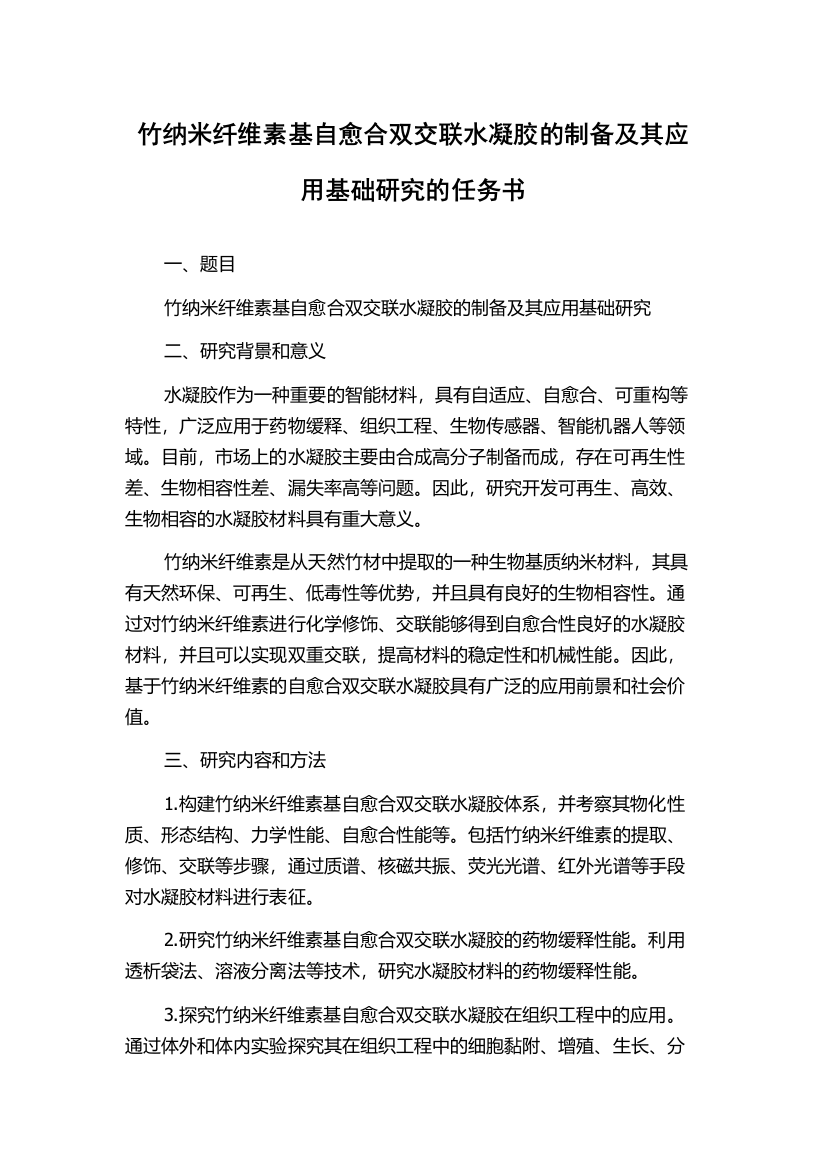 竹纳米纤维素基自愈合双交联水凝胶的制备及其应用基础研究的任务书

一、题目

竹纳米纤维素基自愈合双交联水凝胶的制备及其应用基础研究

二、研究背景和意义

水凝胶作为一种重要的智能材料，具有自适应、自愈合、可重构等特性，广泛应用于药物缓释、组织工程、生物传感器、智能机器人等领域。目前，市场上的水凝胶主要由合成高分子制备而成，存在可再生性差、生物相容性差、漏失率高等问题。因此，研究开发可再生、高效、生物相容的水凝胶材料具有重大意义。

竹纳米纤维素是从天然竹材中提取的一种生物基质纳米材料，其具有天然环保、可再生、低毒性等优势，并且具有良好的生物相容性。通过对竹纳米纤维素进行化学修饰、交联能够得到自愈合性良好的水凝胶材料，并且可以实现双重交联，提高材料的稳定性和机械性能。因此，基于竹纳米纤维素的自愈合双交联水凝胶具有广泛的应用前景和社会价值。

三、研究内容和方法

1.构建竹纳米纤维素基自愈合双交联水凝胶体系，并考察其物化性质、形态结构、力学性能、自愈合性能等。包括竹纳米纤维素的提取、修饰、交联等步骤，通过质谱、核磁共振、荧光光谱、红外光谱等手段对水凝胶材料进行表征。

2.研究竹纳米纤维素基自愈合双交联水凝胶的药物缓释性能。利用透析袋法、溶液分离法等技术，研究水凝胶材料的药物缓释性能。

3.探究竹纳米纤维素基自愈合双交联水凝胶在组织工程中的应用。通过体外和体内实验探究其在组织工程中的细胞黏附、增殖、生长、分